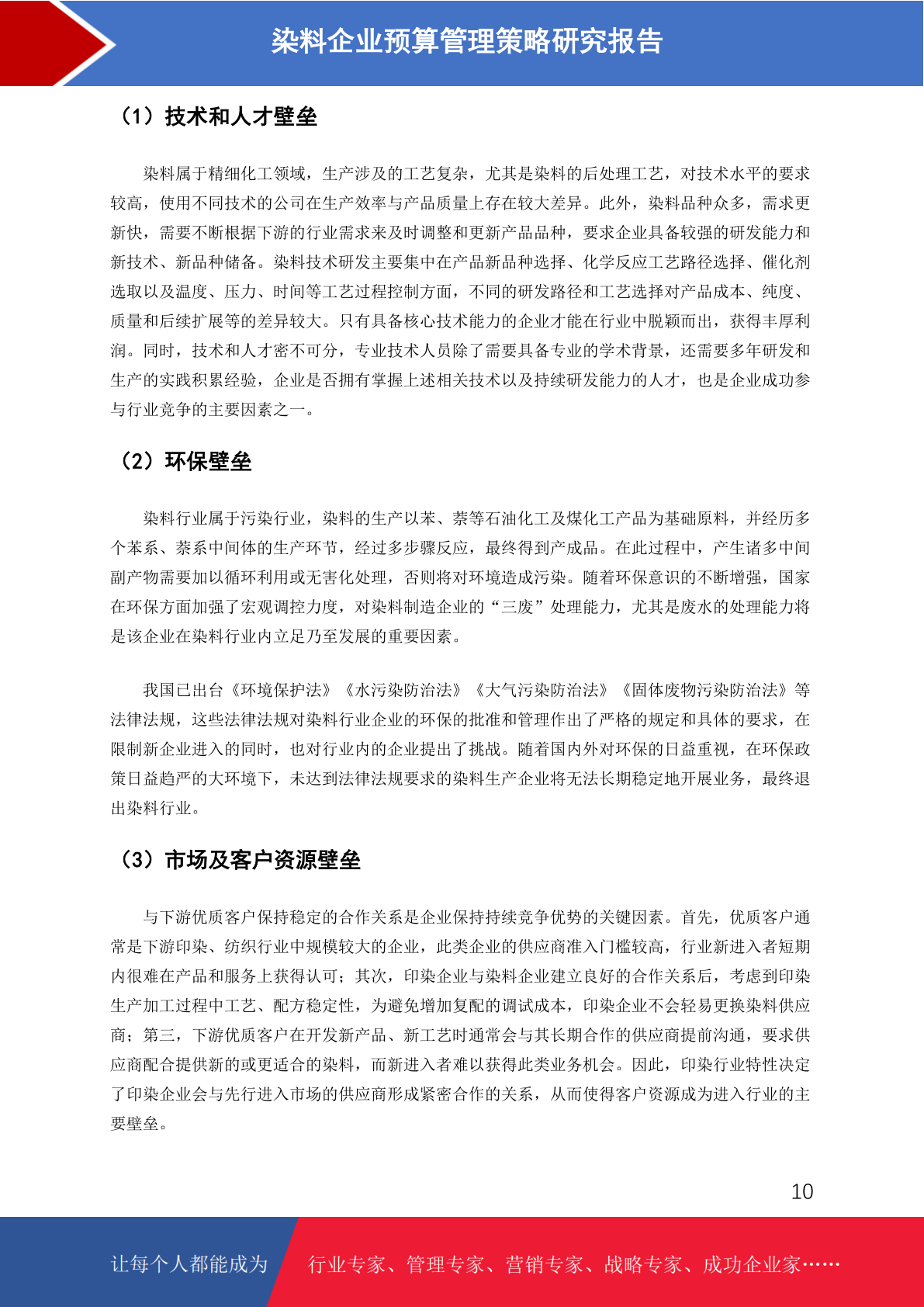 染料企业预算管理策略研究报告

（1）技术和人才壁垒

染料属于精细化工领域，生产涉及的工艺复杂，尤其是染料的后处理工艺，对技术水平的要求较高，使用不同技术的公司在生产效率与产品质量上存在较大差异。此外，染料品种众多，需求更新快，需要不断根据下游的行业需求来及时调整和更新产品品种，要求企业具备较强的研发能力和新技术、新品种储备。染料技术研发主要集中在产品新品种选择、化学反应工艺路径选择、催化剂选取以及温度、压力、时间等工艺过程控制方面，不同的研发路径和工艺选择对产品成本、纯度、质量和后续扩展等的差异较大。只有具备核心技术能力的企业才能在行业中脱颖而出，获得丰厚利润。同时，技术和人才密不可分，专业技术人员除了需要具备专业的学术背景，还需要多年研发和生产的实践积累经验，企业是否拥有掌握上述相关技术以及持续研发能力的人才，也是企业成功参与行业竞争的主要因素之一。

（2）环保壁垒

染料行业属于污染行业，染料的生产以苯、萘等石油化工及煤化工产品为基础原料，并经历多个苯系、萘系中间体的生产环节，经过多步骤反应，最终得到产成品。在此过程中，产生诸多中间副产物需要加以循环利用或无害化处理，否则将对环境造成污染。随着环保意识的不断增强，国家在环保方面加强了宏观调控力度，对染料制造企业的“三废”处理能力，尤其是废水的处理能力将是该企业在染料行业内立足乃至发展的重要因素。

我国已出台《环境保护法》《水污染防治法》《大气污染防治法》《固体废物污染防治法》等法律法规，这些法律法规对染料行业企业的环保的批准和管理作出了严格的规定和具体的要求，在限制新企业进入的同时，也对行业内的企业提出了挑战。随着国内外对环保的日益重视，在环保政策日益趋严的大环境下，未达到法律法规要求的染料生产企业将无法长期稳定地开展业务，最终退出染料行业。

（3）市场及客户资源壁垒

与下游优质客户保持稳定的合作关系是企业保持持续竞争优势的关键因素。首先，优质客户通常是下游印染、纺织行业中规模较大的企业，此类企业的供应商准入门槛较高，行业新进入者短期内很难在产品和服务上获得认可；其次，印染企业与染料企业建立良好的合作关系后，考虑到印染生产加工过程中工艺、配方稳定性，为避免增加复配的调试成本，印染企业不会轻易更换染料供应商；第三，下游优质客户在开发新产品、新工艺时通常会与其长期合作的供应商提前沟通，要求供应商配合提供新的或更适合的染料，而新进入者难以获得此类业务机会。因此，印染行业特性决定了印染企业会与先行进入市场的供应商形成紧密合作的关系，从而使得客户资源成为进入行业的主要壁垒。

10

让每个人都能成为　行业专家、管理专家、营销专家、战略专家、成功企业家……